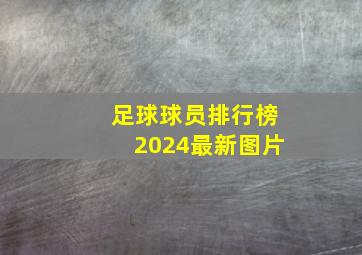 足球球员排行榜
2024最新图片